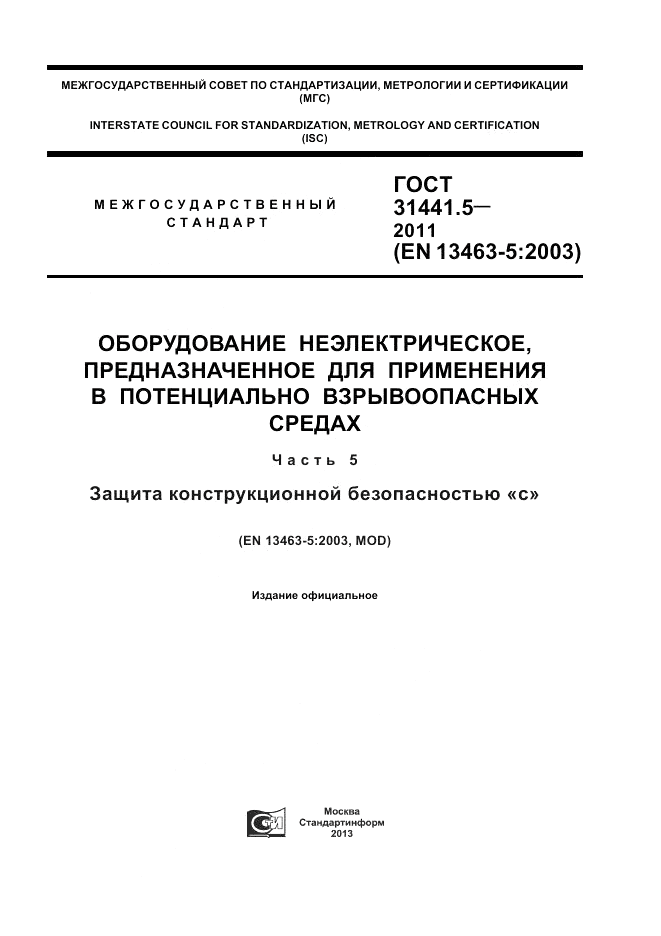 МЕЖГОСУДАРСТВЕННЫЙ СОВЕТ ПО СТАНДАРТИЗАЦИИ, МЕТРОЛОГИИ И СЕРТИФИКАЦИИ (МГС)

INTERSTATE COUNCIL FOR STANDARDIZATION, METROLOGY AND CERTIFICATION (ISC)

МЕЖГОСУДАРСТВЕННЫЙ СТАНДАРТ

ГОСТ 31441.5— 2011 (EN 13463-5:2003)

ОБОРУДОВАНИЕ НЕЭЛЕКТРИЧЕСКОЕ, ПРЕДНАЗНАЧЕННОЕ ДЛЯ ПРИМЕНЕНИЯ В ПОТЕНЦИАЛЬНО ВЗРЫВООПАСНЫХ СРЕДАХ

Часть 5

Защита конструкционной безопасностью «с»

(EN 13463-5:2003, MOD)

Издание официальное

Москва
Стандартинформ
2013